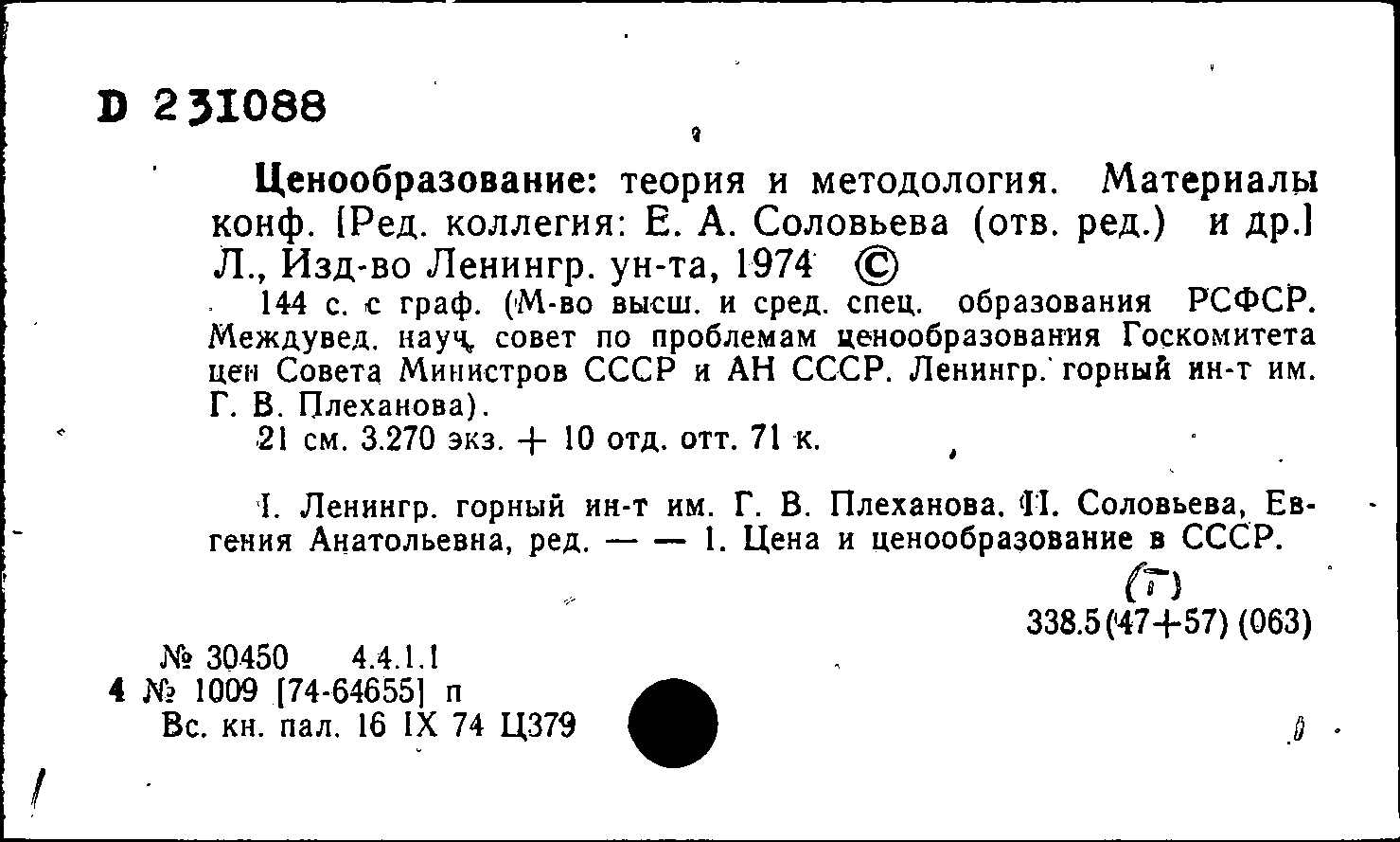 D 231088

Ценообразование: теория и методология. Материалы конф. [Ред. коллегия: Е. А. Соловьева (отв. ред.) и др.] Л., Изд-во Ленингр. ун-та, 1974 ©

144 с. с граф. (М-во высш. и сред. спец. образования РСФСР. Междувед. науч. совет по проблемам ценообразования Госкомитета цен Совета Министров СССР и АН СССР. Ленингр. горный ин-т им. Г. В. Плеханова).

21 см. 3.270 экз. + 10 отд. отт. 71 к.

I. Ленингр. горный ин-т им. Г. В. Плеханова. II. Соловьева, Евгения Анатольевна, ред. — — 1. Цена и ценообразование в СССР.

(Т)
338.5(47+57) (063)

№ 30450 4.4.1.1
4 № 1009 [74-64655] п
Вс. кн. пал. 16 IX 74 Ц379